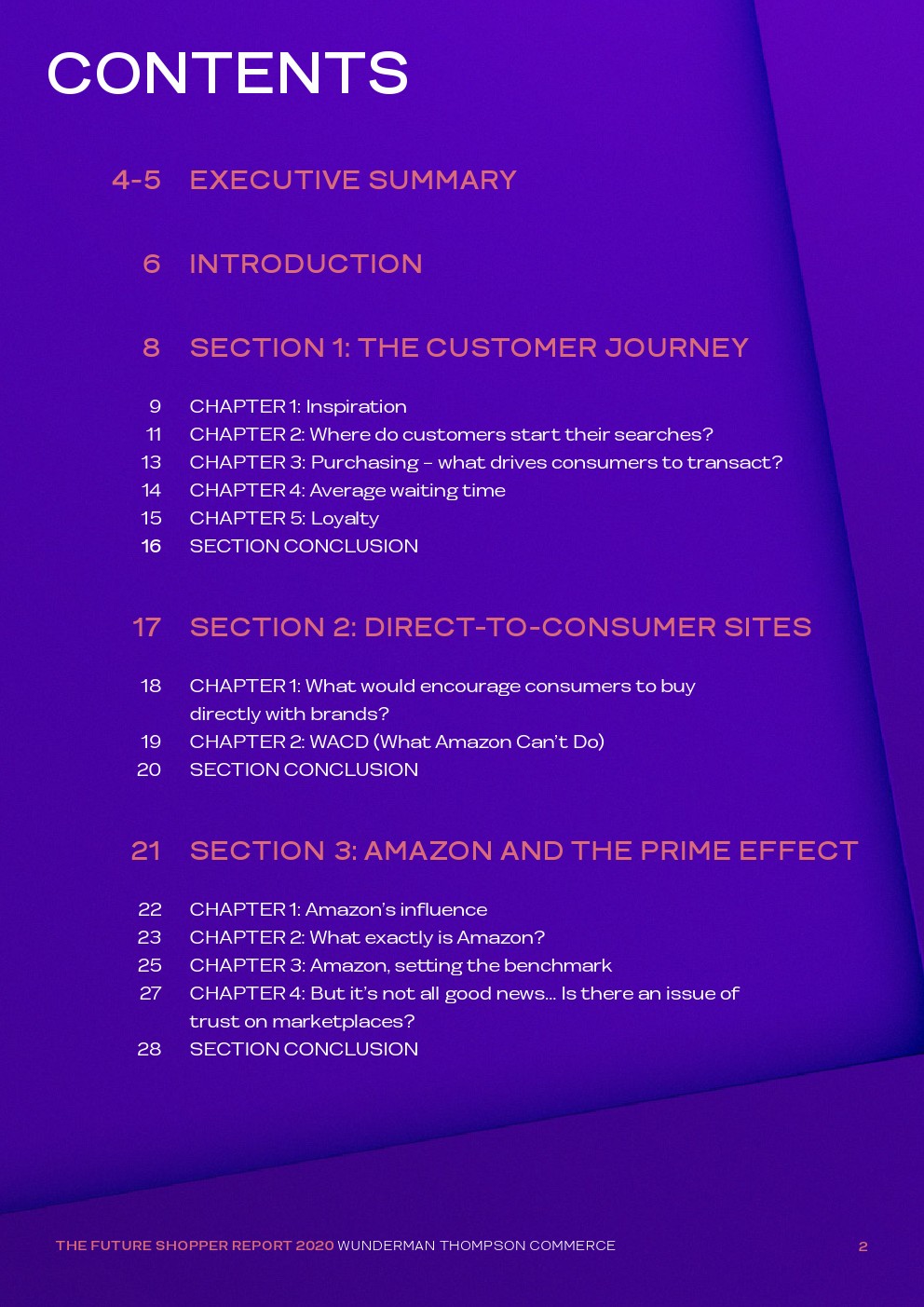 CONTENTS

4-5 EXECUTIVE SUMMARY

6 INTRODUCTION

8 SECTION 1: THE CUSTOMER JOURNEY

9 CHAPTER 1: Inspiration
11 CHAPTER 2: Where do customers start their searches?
13 CHAPTER 3: Purchasing – what drives consumers to transact?
14 CHAPTER 4: Average waiting time
15 CHAPTER 5: Loyalty
16 SECTION CONCLUSION

17 SECTION 2: DIRECT-TO-CONSUMER SITES

18 CHAPTER 1: What would encourage consumers to buy directly with brands?
19 CHAPTER 2: WACD (What Amazon Can't Do)
20 SECTION CONCLUSION

21 SECTION 3: AMAZON AND THE PRIME EFFECT

22 CHAPTER 1: Amazon's influence
23 CHAPTER 2: What exactly is Amazon?
25 CHAPTER 3: Amazon, setting the benchmark
27 CHAPTER 4: But it's not all good news... Is there an issue of trust on marketplaces?
28 SECTION CONCLUSION

THE FUTURE SHOPPER REPORT 2020 WUNDERMAN THOMPSON COMMERCE 2